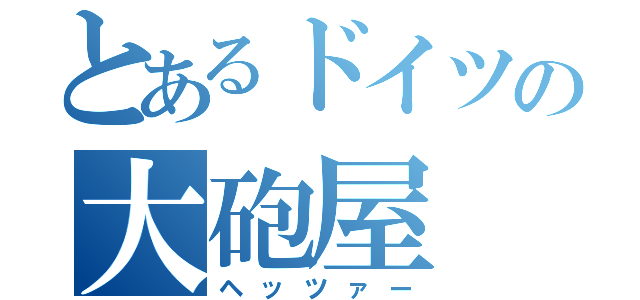 とあるドイツの
大砲屋
ヘッツァー